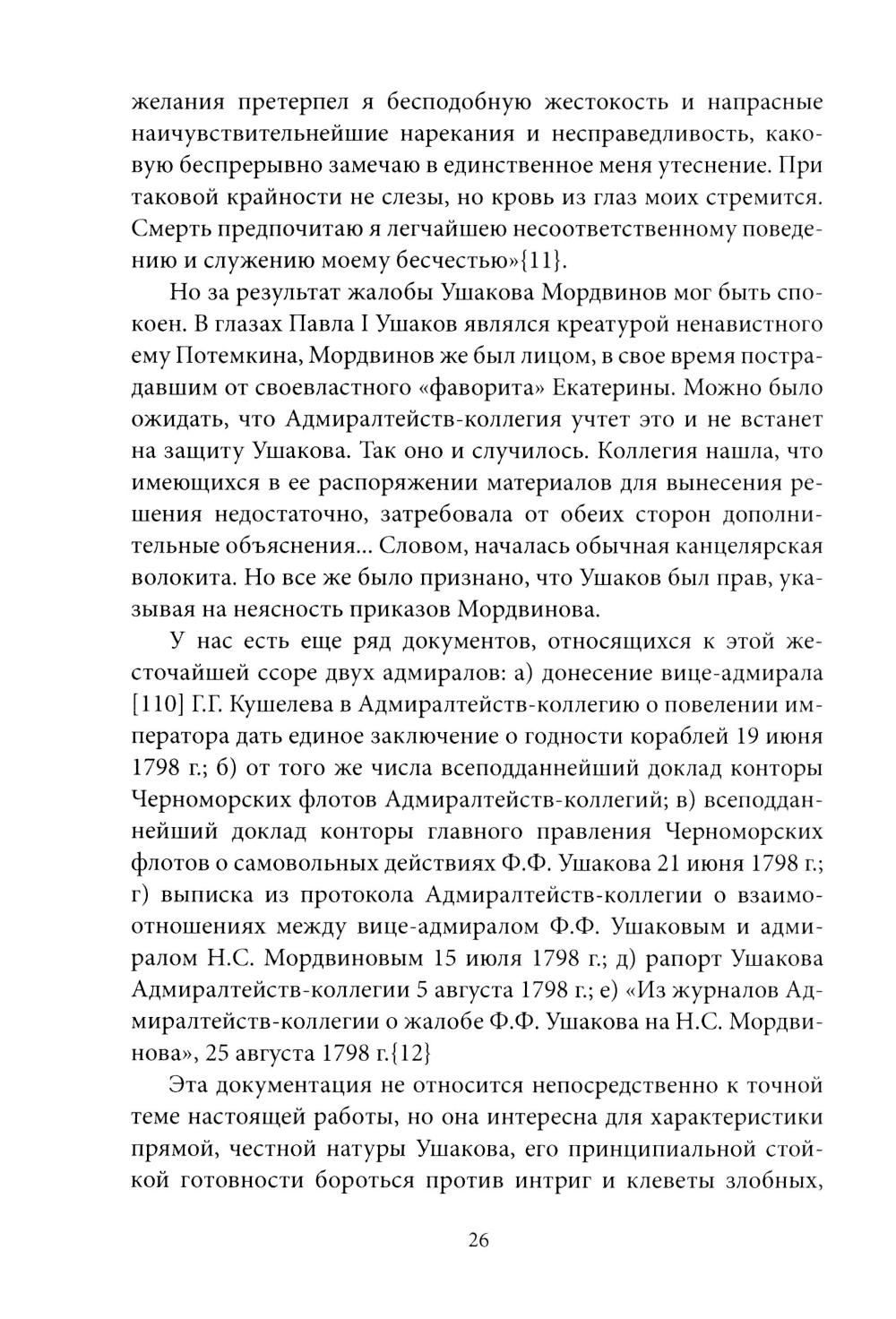 желания претерпел я бесподобную жестокость и напрасные наичувствительнейшие нарекания и несправедливость, каковую беспрерывно замечаю в единственное меня утеснение. При таковой крайности не слезы, но кровь из глаз моих стремится. Смерть предпочитаю я легчайшею несоответственному поведению и служению моему бесчестью»{11}.

Но за результат жалобы Ушакова Мордвинов мог быть спокоен. В глазах Павла I Ушаков являлся креатурой ненавистного ему Потемкина, Мордвинов же был лицом, в свое время пострадавшим от своевластного «фаворита» Екатерины. Можно было ожидать, что Адмиралтейств-коллегия учтет это и не встанет на защиту Ушакова. Так оно и случилось. Коллегия нашла, что имеющихся в ее распоряжении материалов для вынесения решения недостаточно, затребовала от обеих сторон дополнительные объяснения... Словом, началась обычная канцелярская волокита. Но все же было признано, что Ушаков был прав, указывая на неясность приказов Мордвинова.

У нас есть еще ряд документов, относящихся к этой жесточайшей ссоре двух адмиралов: а) донесение вице-адмирала [110] Г.Г. Кушелева в Адмиралтейств-коллегию о повелении императора дать единое заключение о годности кораблей 19 июня 1798 г.; б) от того же числа всеподданнейший доклад конторы Черноморских флотов Адмиралтейств-коллегий; в) всеподданнейший доклад конторы главного правления Черноморских флотов о самовольных действиях Ф.Ф. Ушакова 21 июня 1798 г.; г) выписка из протокола Адмиралтейств-коллегии о взаимоотношениях между вице-адмиралом Ф.Ф. Ушаковым и адмиралом Н.С. Мордвиновым 15 июля 1798 г.; д) рапорт Ушакова Адмиралтейств-коллегии 5 августа 1798 г.; е) «Из журналов Адмиралтейств-коллегии о жалобе Ф.Ф. Ушакова на Н.С. Мордвинова», 25 августа 1798 г.{12}

Эта документация не относится непосредственно к точной теме настоящей работы, но она интересна для характеристики прямой, честной натуры Ушакова, его принципиальной стойкой готовности бороться против интриг и клеветы злобных,

26